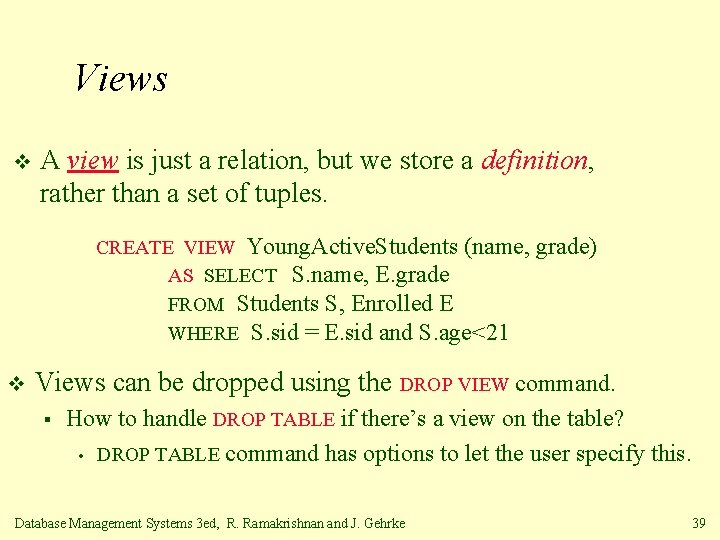 Views

❖ A view is just a relation, but we store a definition, rather than a set of tuples.

CREATE VIEW YoungActiveStudents (name, grade)
AS SELECT S.name, E.grade
FROM Students S, Enrolled E
WHERE S.sid = E.sid and S.age<21

❖ Views can be dropped using the DROP VIEW command.
▪ How to handle DROP TABLE if there's a view on the table?
• DROP TABLE command has options to let the user specify this.

Database Management Systems 3ed, R. Ramakrishnan and J. Gehrke

39